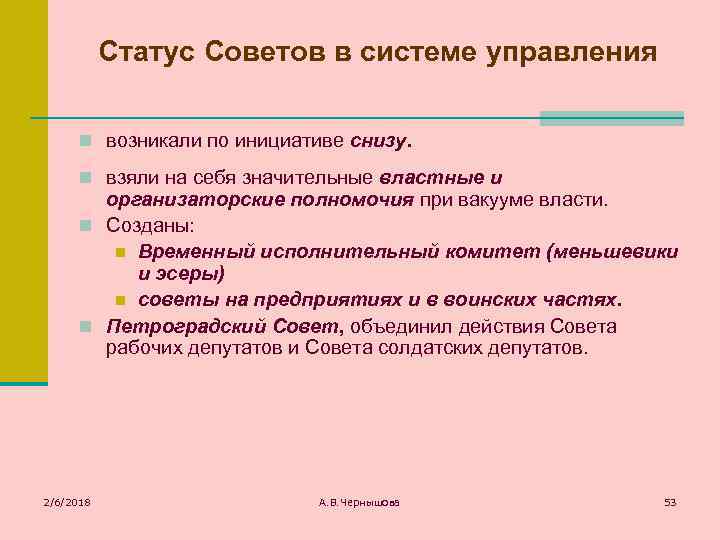 Статус Советов в системе управления

возникали по инициативе снизу.

взяли на себя значительные властные и организаторские полномочия при вакууме власти.

Созданы:

Временный исполнительный комитет (меньшевики и эсеры)

советы на предприятиях и в воинских частях.

Петроградский Совет, объединил действия Совета рабочих депутатов и Совета солдатских депутатов.

2/6/2018

А.В.Чернышова

53